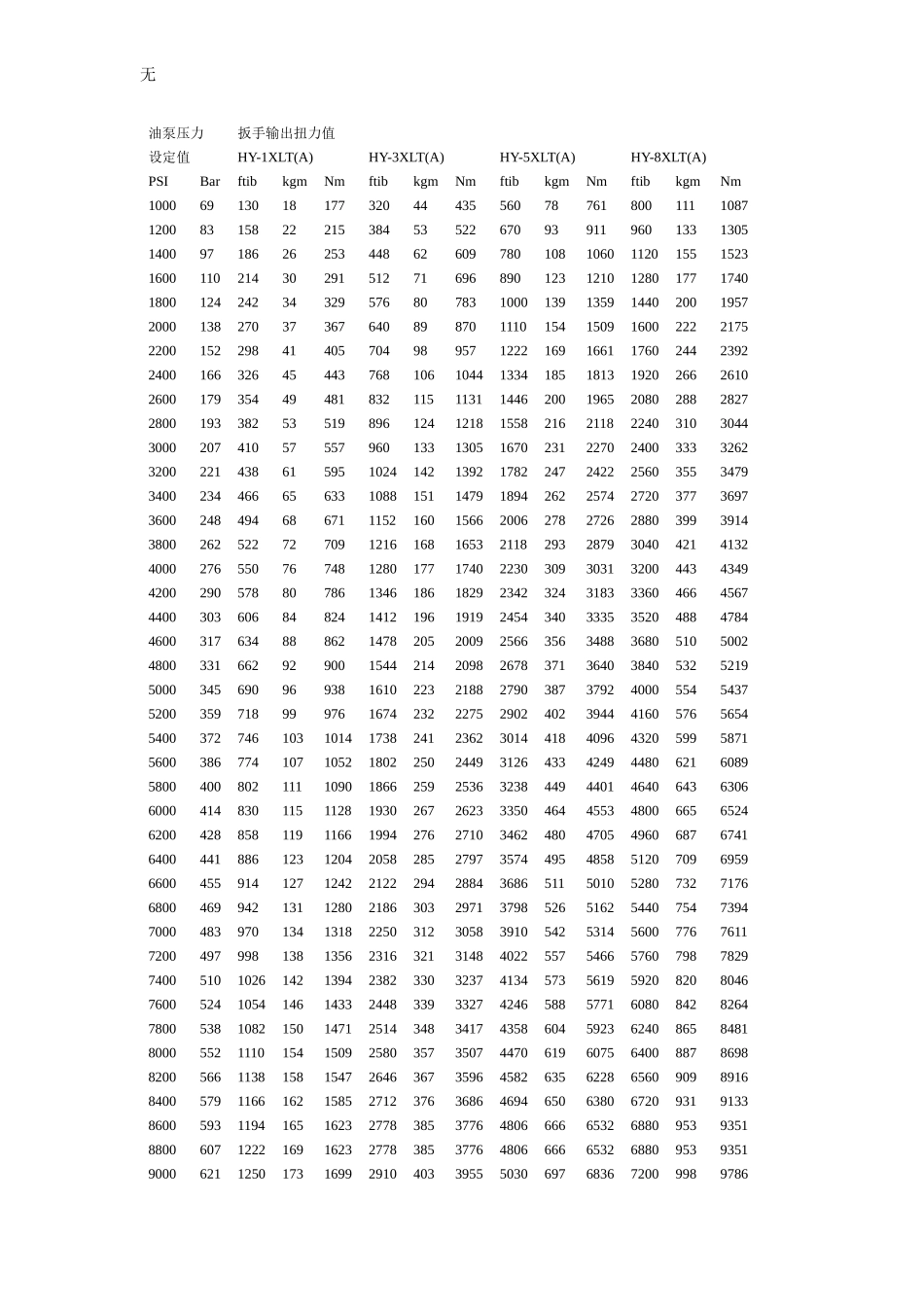 无

| 油泵压力 | | 扳手输出扭力值 | | | | | | | | | | | |
|---|---|---|---|---|---|---|---|---|---|---|---|---|---|
| 设定值 | | HY-1XLT(A) | | | HY-3XLT(A) | | | HY-5XLT(A) | | | HY-8XLT(A) | | |
| PSI | Bar | ftib | kgm | Nm | ftib | kgm | Nm | ftib | kgm | Nm | ftib | kgm | Nm |
| 1000 | 69 | 130 | 18 | 177 | 320 | 44 | 435 | 560 | 78 | 761 | 800 | 111 | 1087 |
| 1200 | 83 | 158 | 22 | 215 | 384 | 53 | 522 | 670 | 93 | 911 | 960 | 133 | 1305 |
| 1400 | 97 | 186 | 26 | 253 | 448 | 62 | 609 | 780 | 108 | 1060 | 1120 | 155 | 1523 |
| 1600 | 110 | 214 | 30 | 291 | 512 | 71 | 696 | 890 | 123 | 1210 | 1280 | 177 | 1740 |
| 1800 | 124 | 242 | 34 | 329 | 576 | 80 | 783 | 1000 | 139 | 1359 | 1440 | 200 | 1957 |
| 2000 | 138 | 270 | 37 | 367 | 640 | 89 | 870 | 1110 | 154 | 1509 | 1600 | 222 | 2175 |
| 2200 | 152 | 298 | 41 | 405 | 704 | 98 | 957 | 1222 | 169 | 1661 | 1760 | 244 | 2392 |
| 2400 | 166 | 326 | 45 | 443 | 768 | 106 | 1044 | 1334 | 185 | 1813 | 1920 | 266 | 2610 |
| 2600 | 179 | 354 | 49 | 481 | 832 | 115 | 1131 | 1446 | 200 | 1965 | 2080 | 288 | 2827 |
| 2800 | 193 | 382 | 53 | 519 | 896 | 124 | 1218 | 1558 | 216 | 2118 | 2240 | 310 | 3044 |
| 3000 | 207 | 410 | 57 | 557 | 960 | 133 | 1305 | 1670 | 231 | 2270 | 2400 | 333 | 3262 |
| 3200 | 221 | 438 | 61 | 595 | 1024 | 142 | 1392 | 1782 | 247 | 2422 | 2560 | 355 | 3479 |
| 3400 | 234 | 466 | 65 | 633 | 1088 | 151 | 1479 | 1894 | 262 | 2574 | 2720 | 377 | 3697 |
| 3600 | 248 | 494 | 68 | 671 | 1152 | 160 | 1566 | 2006 | 278 | 2726 | 2880 | 399 | 3914 |
| 3800 | 262 | 522 | 72 | 709 | 1216 | 168 | 1653 | 2118 | 293 | 2879 | 3040 | 421 | 4132 |
| 4000 | 276 | 550 | 76 | 748 | 1280 | 177 | 1740 | 2230 | 309 | 3031 | 3200 | 443 | 4349 |
| 4200 | 290 | 578 | 80 | 786 | 1346 | 186 | 1829 | 2342 | 324 | 3183 | 3360 | 466 | 4567 |
| 4400 | 303 | 606 | 84 | 824 | 1412 | 196 | 1919 | 2454 | 340 | 3335 | 3520 | 488 | 4784 |
| 4600 | 317 | 634 | 88 | 862 | 1478 | 205 | 2009 | 2566 | 356 | 3488 | 3680 | 510 | 5002 |
| 4800 | 331 | 662 | 92 | 900 | 1544 | 214 | 2098 | 2678 | 371 | 3640 | 3840 | 532 | 5219 |
| 5000 | 345 | 690 | 96 | 938 | 1610 | 223 | 2188 | 2790 | 387 | 3792 | 4000 | 554 | 5437 |
| 5200 | 359 | 718 | 99 | 976 | 1674 | 232 | 2275 | 2902 | 402 | 3944 | 4160 | 576 | 5654 |
| 5400 | 372 | 746 | 103 | 1014 | 1738 | 241 | 2362 | 3014 | 418 | 4096 | 4320 | 599 | 5871 |
| 5600 | 386 | 774 | 107 | 1052 | 1802 | 250 | 2449 | 3126 | 433 | 4249 | 4480 | 621 | 6089 |
| 5800 | 400 | 802 | 111 | 1090 | 1866 | 259 | 2536 | 3238 | 449 | 4401 | 4640 | 643 | 6306 |
| 6000 | 414 | 830 | 115 | 1128 | 1930 | 267 | 2623 | 3350 | 464 | 4553 | 4800 | 665 | 6524 |
| 6200 | 428 | 858 | 119 | 1166 | 1994 | 276 | 2710 | 3462 | 480 | 4705 | 4960 | 687 | 6741 |
| 6400 | 441 | 886 | 123 | 1204 | 2058 | 285 | 2797 | 3574 | 495 | 4858 | 5120 | 709 | 6959 |
| 6600 | 455 | 914 | 127 | 1242 | 2122 | 294 | 2884 | 3686 | 511 | 5010 | 5280 | 732 | 7176 |
| 6800 | 469 | 942 | 131 | 1280 | 2186 | 303 | 2971 | 3798 | 526 | 5162 | 5440 | 754 | 7394 |
| 7000 | 483 | 970 | 134 | 1318 | 2250 | 312 | 3058 | 3910 | 542 | 5314 | 5600 | 776 | 7611 |
| 7200 | 497 | 998 | 138 | 1356 | 2316 | 321 | 3148 | 4022 | 557 | 5466 | 5760 | 798 | 7829 |
| 7400 | 510 | 1026 | 142 | 1394 | 2382 | 330 | 3237 | 4134 | 573 | 5619 | 5920 | 820 | 8046 |
| 7600 | 524 | 1054 | 146 | 1433 | 2448 | 339 | 3327 | 4246 | 588 | 5771 | 6080 | 842 | 8264 |
| 7800 | 538 | 1082 | 150 | 1471 | 2514 | 348 | 3417 | 4358 | 604 | 5923 | 6240 | 865 | 8481 |
| 8000 | 552 | 1110 | 154 | 1509 | 2580 | 357 | 3507 | 4470 | 619 | 6075 | 6400 | 887 | 8698 |
| 8200 | 566 | 1138 | 158 | 1547 | 2646 | 367 | 3596 | 4582 | 635 | 6228 | 6560 | 909 | 8916 |
| 8400 | 579 | 1166 | 162 | 1585 | 2712 | 376 | 3686 | 4694 | 650 | 6380 | 6720 | 931 | 9133 |
| 8600 | 593 | 1194 | 165 | 1623 | 2778 | 385 | 3776 | 4806 | 666 | 6532 | 6880 | 953 | 9351 |
| 8800 | 607 | 1222 | 169 | 1623 | 2778 | 385 | 3776 | 4806 | 666 | 6532 | 6880 | 953 | 9351 |
| 9000 | 621 | 1250 | 173 | 1699 | 2910 | 403 | 3955 | 5030 | 697 | 6836 | 7200 | 998 | 9786 |